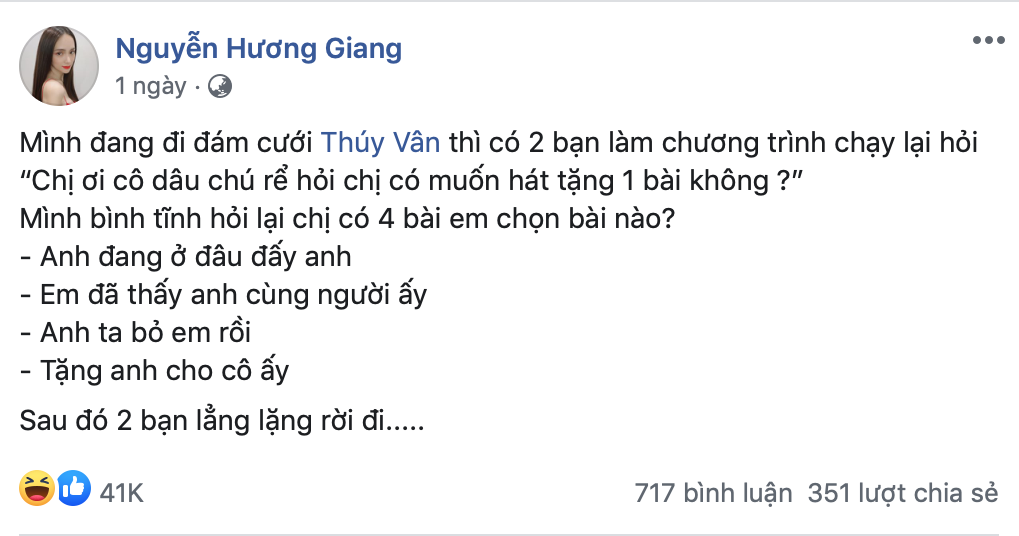 Nguyễn Hương Giang
1 ngày ·

Mình đang đi đám cưới Thúy Vân thì có 2 bạn làm chương trình chạy lại hỏi "Chị ơi cô dâu chú rể hỏi chị có muốn hát tặng 1 bài không ?"
Mình bình tĩnh hỏi lại chị có 4 bài em chọn bài nào?
- Anh đang ở đâu đấy anh
- Em đã thấy anh cùng người ấy
- Anh ta bỏ em rồi
- Tặng anh cho cô ấy

Sau đó 2 bạn lẳng lặng rời đi.....

41K
717 bình luận 351 lượt chia sẻ